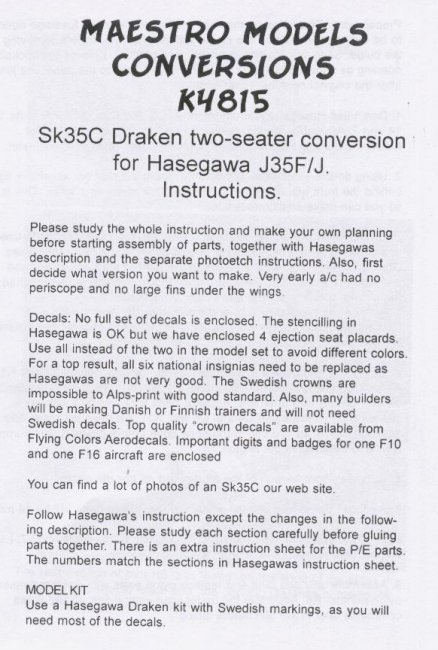 MAESTRO MODELS CONVERSIONS K4815

Sk35C Draken two-seater conversion for Hasegawa J35F/J. Instructions.

Please study the whole instruction and make your own planning before starting assembly of parts, together with Hasegawas description and the separate photoetch instructions. Also, first decide what version you want to make. Very early a/c had no periscope and no large fins under the wings.

Decals: No full set of decals is enclosed. The stencilling in Hasegawa is OK but we have enclosed 4 ejection seat placards. Use all instead of the two in the model set to avoid different colors. For a top result, all six national insignias need to be replaced as Hasegawas are not very good. The Swedish crowns are impossible to Alps-print with good standard. Also, many builders will be making Danish or Finnish trainers and will not need Swedish decals. Top quality "crown decals" are available from Flying Colors Aerodecals. Important digits and badges for one F10 and one F16 aircraft are enclosed

You can find a lot of photos of an Sk35C our web site.

Follow Hasegawa's instruction except the changes in the following description. Please study each section carefully before gluing parts together. There is an extra instruction sheet for the P/E parts. The numbers match the sections in Hasegawas instruction sheet.

MODEL KIT
Use a Hasegawa Draken kit with Swedish markings, as you will need most of the decals.